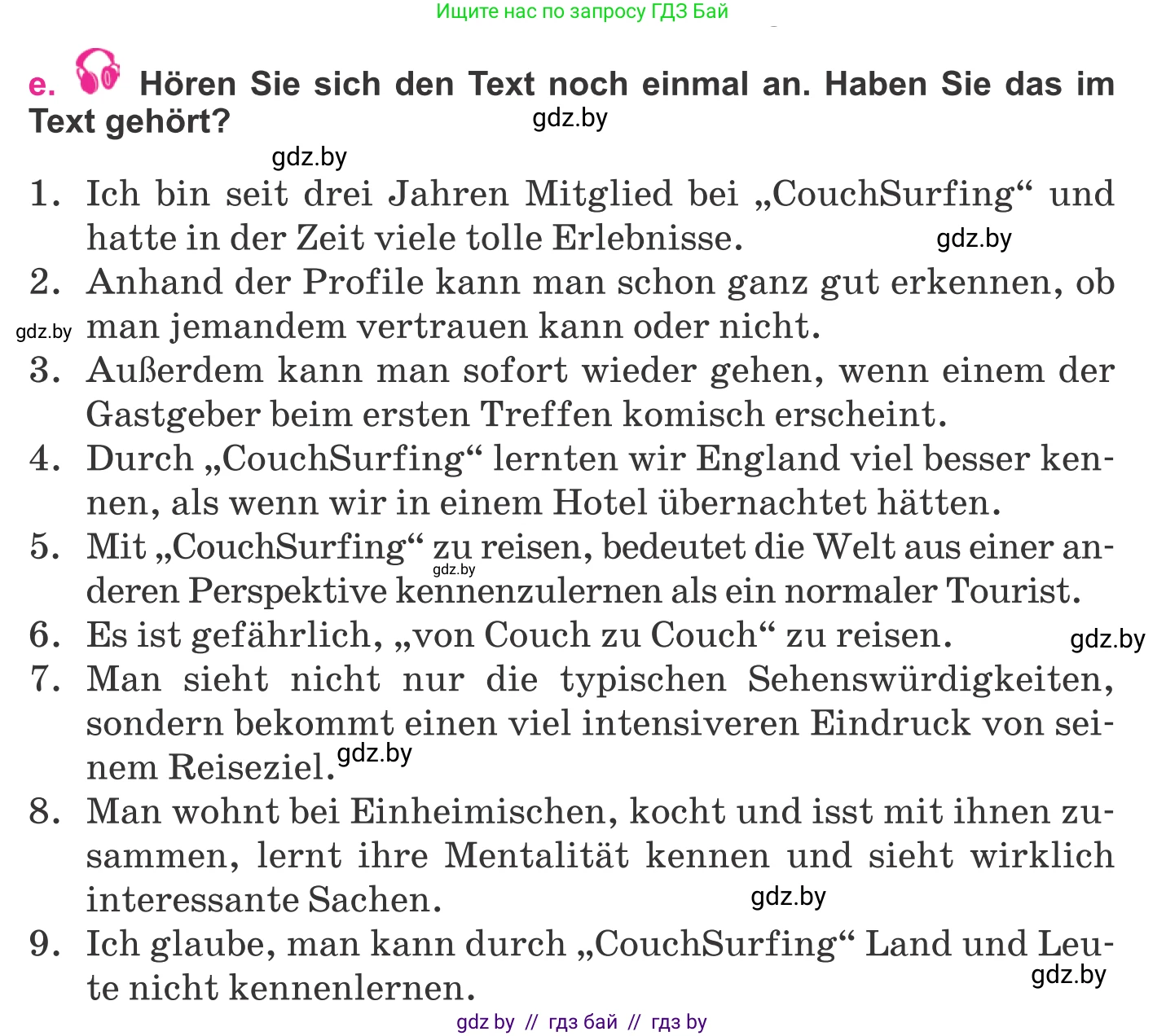 Ищите нас по запросу ГДЗ Бай

e. Hören Sie sich den Text noch einmal an. Haben Sie das im Text gehört?

gdz.by

gdz.by

1. Ich bin seit drei Jahren Mitglied bei „CouchSurfing“ und hatte in der Zeit viele tolle Erlebnisse.

gdz.by

2. Anhand der Profile kann man schon ganz gut erkennen, ob man jemandem vertrauen kann oder nicht.

gdz.by

3. Außerdem kann man sofort wieder gehen, wenn einem der Gastgeber beim ersten Treffen komisch erscheint.
4. Durch „CouchSurfing“ lernten wir England viel besser kennen, als wenn wir in einem Hotel übernachtet hätten.
5. Mit „CouchSurfing“ zu reisen, bedeutet die Welt aus einer anderen Perspektive kennenzulernen als ein normaler Tourist.

gdz.by

6. Es ist gefährlich, „von Couch zu Couch“ zu reisen.

gdz.by

7. Man sieht nicht nur die typischen Sehenswürdigkeiten, sondern bekommt einen viel intensiveren Eindruck von seinem Reiseziel.

gdz.by

8. Man wohnt bei Einheimischen, kocht und isst mit ihnen zusammen, lernt ihre Mentalität kennen und sieht wirklich interessante Sachen.

gdz.by

9. Ich glaube, man kann durch „CouchSurfing“ Land und Leute nicht kennenlernen.

gdz.by

gdz by // гдз бай // гдз by